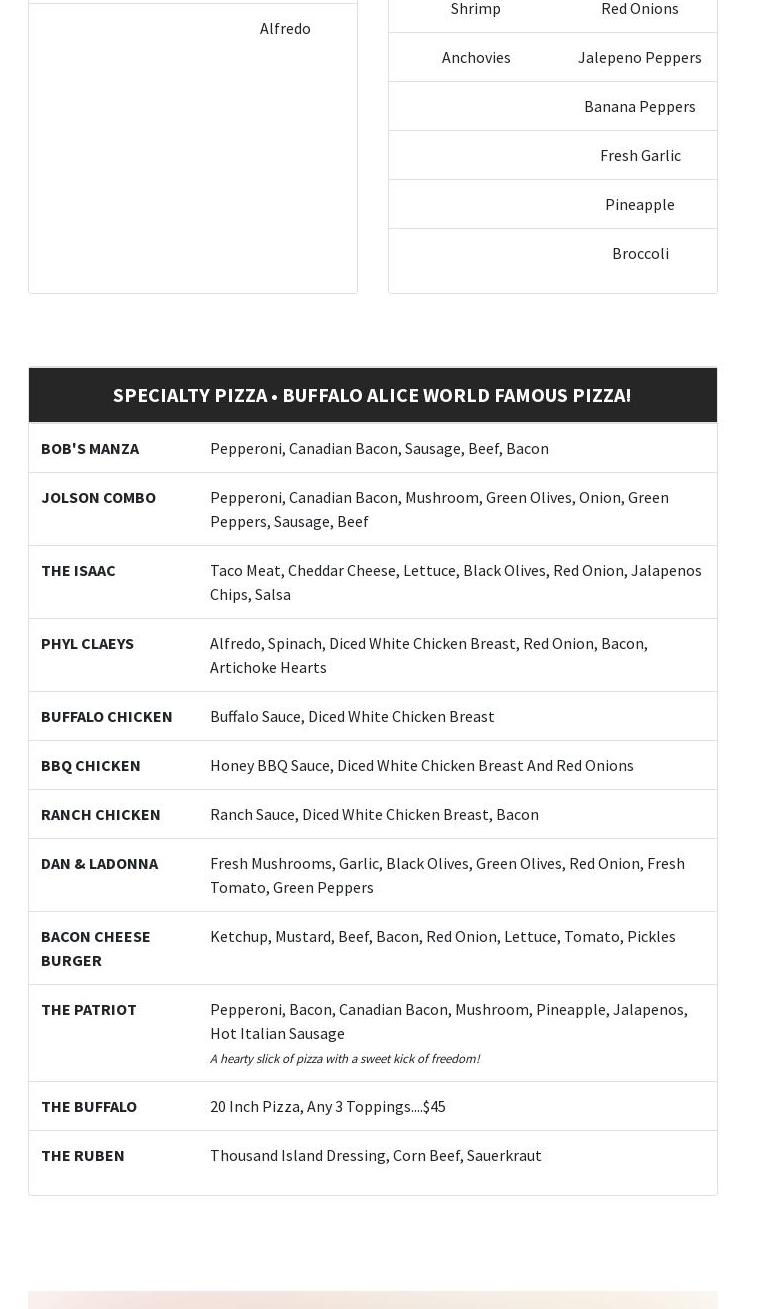 Alfredo

| Shrimp | Red Onions |
|---|---|
| Anchovies | Jalepeno Peppers |
| | Banana Peppers |
| | Fresh Garlic |
| | Pineapple |
| | Broccoli |

SPECIALTY PIZZA • BUFFALO ALICE WORLD FAMOUS PIZZA!

| | |
|---|---|
| BOB'S MANZA | Pepperoni, Canadian Bacon, Sausage, Beef, Bacon |
| JOLSON COMBO | Pepperoni, Canadian Bacon, Mushroom, Green Olives, Onion, Green Peppers, Sausage, Beef |
| THE ISAAC | Taco Meat, Cheddar Cheese, Lettuce, Black Olives, Red Onion, Jalapenos Chips, Salsa |
| PHYL CLAEYS | Alfredo, Spinach, Diced White Chicken Breast, Red Onion, Bacon, Artichoke Hearts |
| BUFFALO CHICKEN | Buffalo Sauce, Diced White Chicken Breast |
| BBQ CHICKEN | Honey BBQ Sauce, Diced White Chicken Breast And Red Onions |
| RANCH CHICKEN | Ranch Sauce, Diced White Chicken Breast, Bacon |
| DAN & LADONNA | Fresh Mushrooms, Garlic, Black Olives, Green Olives, Red Onion, Fresh Tomato, Green Peppers |
| BACON CHEESE BURGER | Ketchup, Mustard, Beef, Bacon, Red Onion, Lettuce, Tomato, Pickles |
| THE PATRIOT | Pepperoni, Bacon, Canadian Bacon, Mushroom, Pineapple, Jalapenos, Hot Italian Sausage A hearty slick of pizza with a sweet kick of freedom! |
| THE BUFFALO | 20 Inch Pizza, Any 3 Toppings....$45 |
| THE RUBEN | Thousand Island Dressing, Corn Beef, Sauerkraut |